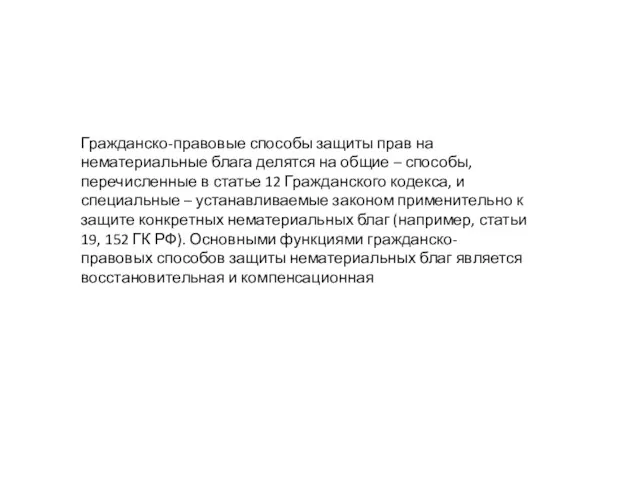 Гражданско-правовые способы защиты прав на нематериальные блага делятся на общие – способы, перечисленные в статье 12 Гражданского кодекса, и специальные – устанавливаемые законом применительно к защите конкретных нематериальных благ (например, статьи 19, 152 ГК РФ). Основными функциями гражданско-правовых способов защиты нематериальных благ является восстановительная и компенсационная